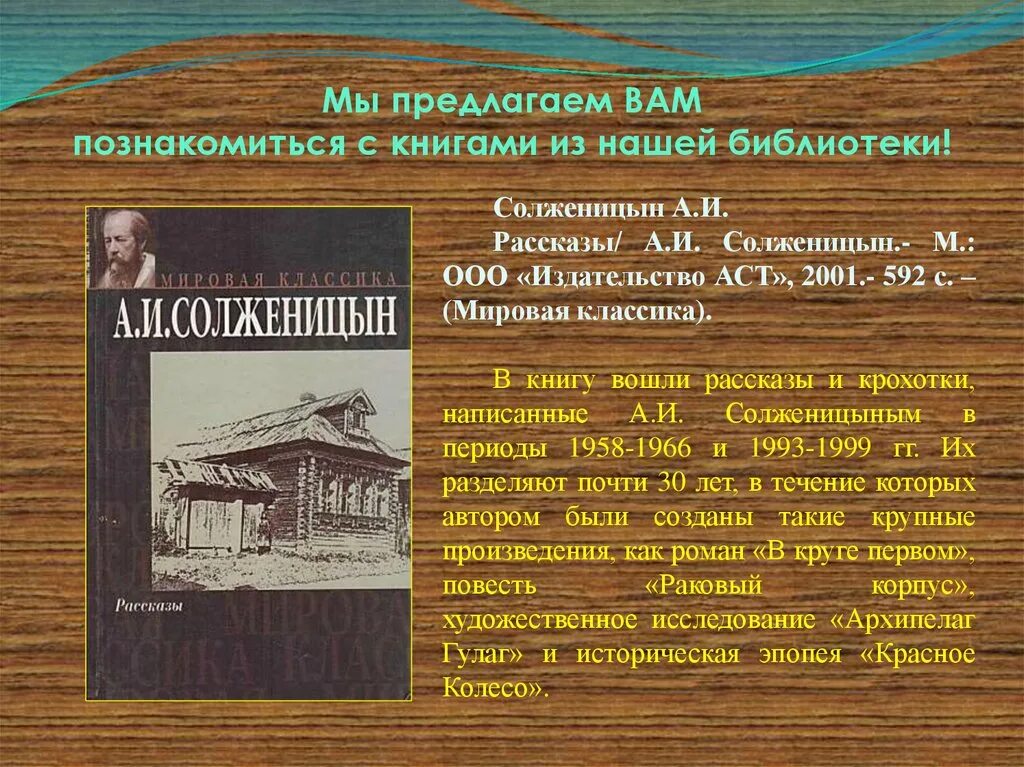 Мы предлагаем ВАМ
познакомиться с книгами из нашей библиотеки!

МИРОВАЯ КЛАССИКА

А.И.СОЛЖЕНИЦЫН

Рассказы

Солженицын А.И.

Рассказы/ А.И. Солженицын.- М.: ООО «Издательство АСТ», 2001.- 592 с. – (Мировая классика).

В книгу вошли рассказы и крохотки, написанные А.И. Солженицыным в периоды 1958-1966 и 1993-1999 гг. Их разделяют почти 30 лет, в течение которых автором были созданы такие крупные произведения, как роман «В круге первом», повесть «Раковый корпус», художественное исследование «Архипелаг Гулаг» и историческая эпопея «Красное Колесо».